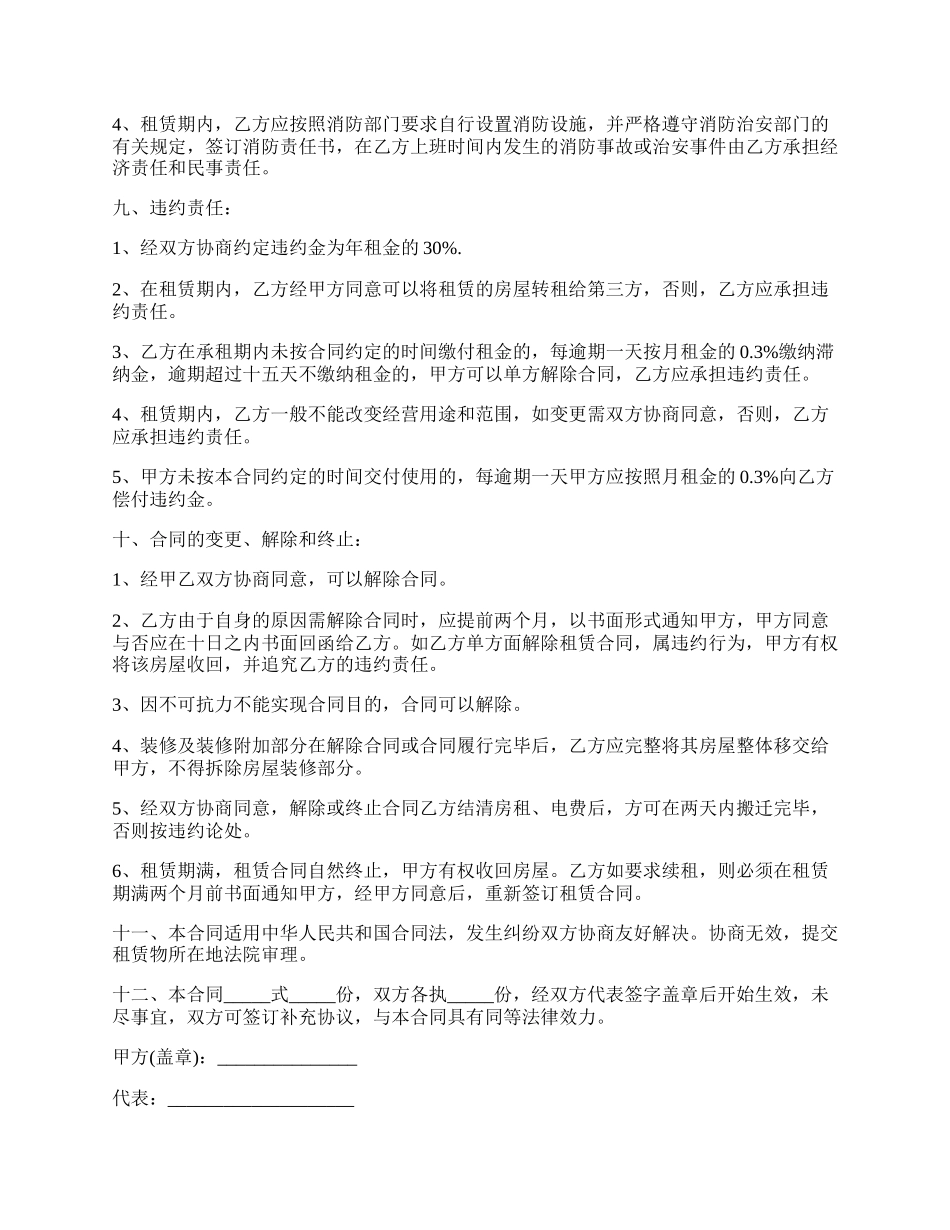 4、租赁期内，乙方应按照消防部门要求自行设置消防设施，并严格遵守消防治安部门的有关规定，签订消防责任书，在乙方上班时间内发生的消防事故或治安事件由乙方承担经济责任和民事责任。

九、违约责任：

1、经双方协商约定违约金为年租金的 30%.

2、在租赁期内，乙方经甲方同意可以将租赁的房屋转租给第三方，否则，乙方应承担违约责任。

3、乙方在承租期内未按合同约定的时间缴付租金的，每逾期一天按月租金的 0.3%缴纳滞纳金，逾期超过十五天不缴纳租金的，甲方可以单方解除合同，乙方应承担违约责任。

4、租赁期内，乙方一般不能改变经营用途和范围，如变更需双方协商同意，否则，乙方应承担违约责任。

5、甲方未按本合同约定的时间交付使用的，每逾期一天甲方应按照月租金的 0.3%向乙方偿付违约金。

十、合同的变更、解除和终止：

1、经甲乙双方协商同意，可以解除合同。

2、乙方由于自身的原因需解除合同时，应提前两个月，以书面形式通知甲方，甲方同意与否应在十日之内书面回函给乙方。如乙方单方面解除租赁合同，属违约行为，甲方有权将该房屋收回，并追究乙方的违约责任。

3、因不可抗力不能实现合同目的，合同可以解除。

4、装修及装修附加部分在解除合同或合同履行完毕后，乙方应完整将其房屋整体移交给甲方，不得拆除房屋装修部分。

5、经双方协商同意，解除或终止合同乙方结清房租、电费后，方可在两天内搬迁完毕，否则按违约论处。

6、租赁期满，租赁合同自然终止，甲方有权收回房屋。乙方如要求续租，则必须在租赁期满两个月前书面通知甲方，经甲方同意后，重新签订租赁合同。

十一、本合同适用中华人民共和国合同法，发生纠纷双方协商友好解决。协商无效，提交租赁物所在地法院审理。

十二、本合同_____式_____份，双方各执_____份，经双方代表签字盖章后开始生效，未尽事宜，双方可签订补充协议，与本合同具有同等法律效力。

甲方(盖章)：_______________

代表：____________________